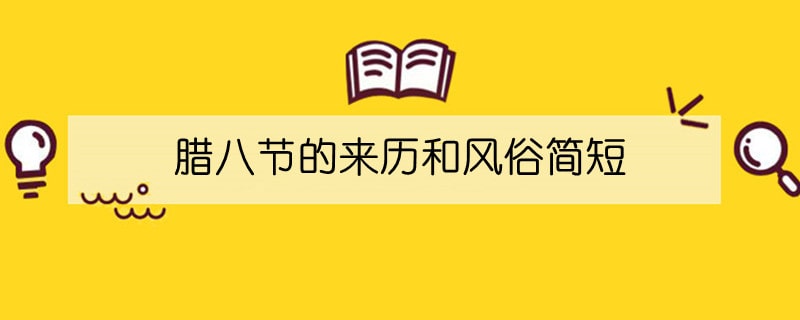 腊八节的来历和风俗简短